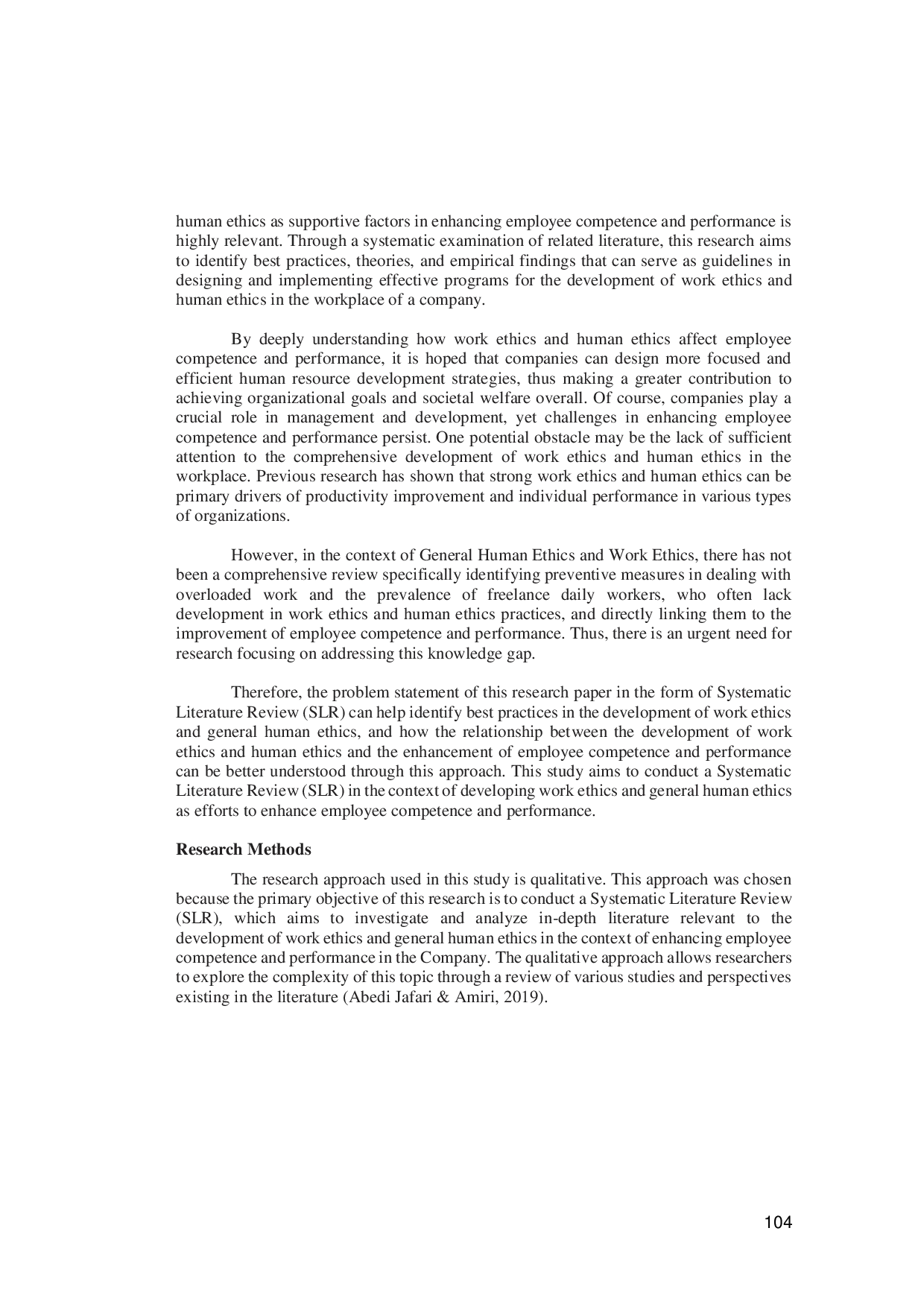 human ethics as supportive factors in enhancing employee competence and performance is highly relevant. Through a systematic examination of related literature, this research aims to identify best practices, theories, and empirical findings that can serve as guidelines in designing and implementing effective programs for the development of work ethics and human ethics in the workplace of a company.

By deeply understanding how work ethics and human ethics affect employee competence and performance, it is hoped that companies can design more focused and efficient human resource development strategies, thus making a greater contribution to achieving organizational goals and societal welfare overall. Of course, companies play a crucial role in management and development, yet challenges in enhancing employee competence and performance persist. One potential obstacle may be the lack of sufficient attention to the comprehensive development of work ethics and human ethics in the workplace. Previous research has shown that strong work ethics and human ethics can be primary drivers of productivity improvement and individual performance in various types of organizations.

However, in the context of General Human Ethics and Work Ethics, there has not been a comprehensive review specifically identifying preventive measures in dealing with overloaded work and the prevalence of freelance daily workers, who often lack development in work ethics and human ethics practices, and directly linking them to the improvement of employee competence and performance. Thus, there is an urgent need for research focusing on addressing this knowledge gap.

Therefore, the problem statement of this research paper in the form of Systematic Literature Review (SLR) can help identify best practices in the development of work ethics and general human ethics, and how the relationship between the development of work ethics and human ethics and the enhancement of employee competence and performance can be better understood through this approach. This study aims to conduct a Systematic Literature Review (SLR) in the context of developing work ethics and general human ethics as efforts to enhance employee competence and performance.

Research Methods

The research approach used in this study is qualitative. This approach was chosen because the primary objective of this research is to conduct a Systematic Literature Review (SLR), which aims to investigate and analyze in-depth literature relevant to the development of work ethics and general human ethics in the context of enhancing employee competence and performance in the Company. The qualitative approach allows researchers to explore the complexity of this topic through a review of various studies and perspectives existing in the literature (Abedi Jafari & Amiri, 2019).

104